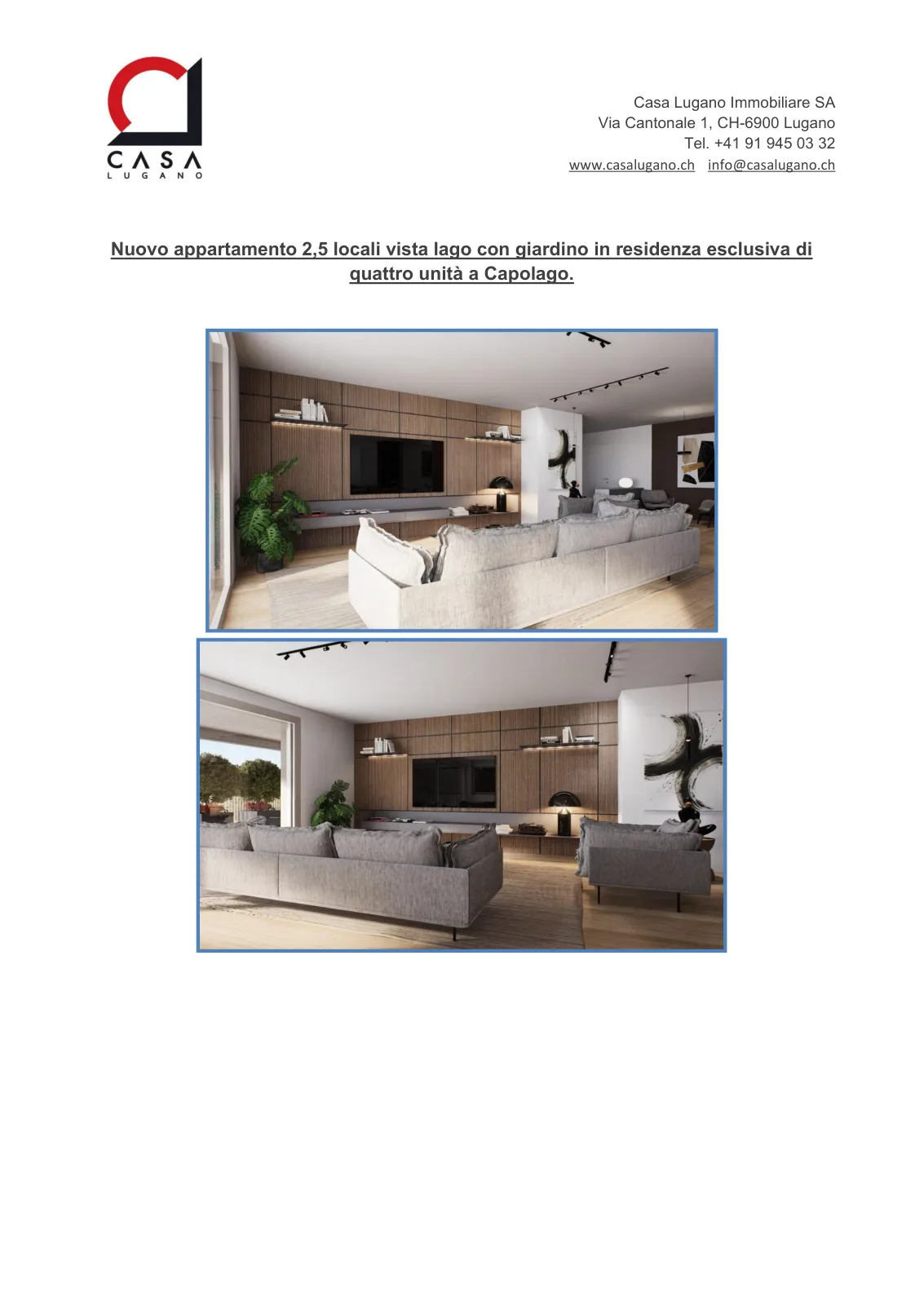 CASA
LUGANO

Casa Lugano Immobiliare SA
Via Cantonale 1, CH-6900 Lugano
Tel. +41 91 945 03 32
www.casalugano.ch info@casalugano.ch

Nuovo appartamento 2,5 locali vista lago con giardino in residenza esclusiva di quattro unità a Capolago.